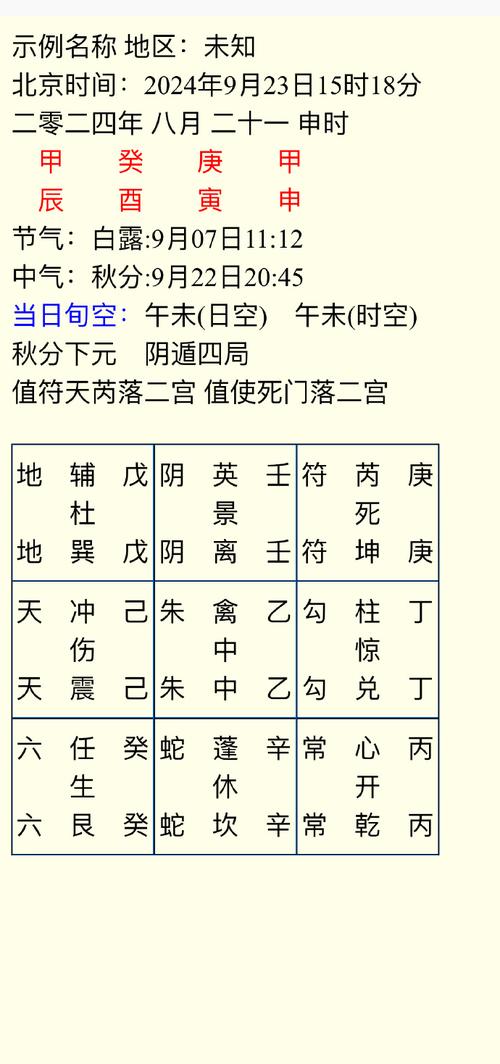 示例名称 地区：未知
北京时间：2024年9月23日15时18分
二零二四年 八月 二十一 申时
甲 癸 庚 甲
辰 酉 寅 申
节气：白露:9月07日11:12
中气：秋分:9月22日20:45
当日旬空：午未(日空) 午未(时空)
秋分下元 阴遁四局
值符天芮落二宫 值使死门落二宫

| 地 辅 戊<br>杜<br>地 巽 戊 | 阴 英 壬<br>景<br>阴 离 壬 | 符 芮 庚<br>死<br>符 坤 庚 |
|---|---|---|
| 天 冲 己<br>伤<br>天 震 己 | 朱 禽 乙<br>中<br>朱 中 乙 | 勾 柱 丁<br>惊<br>勾 兑 丁 |
| 六 任 癸<br>生<br>六 艮 癸 | 蛇 蓬 辛<br>休<br>蛇 坎 辛 | 常 心 丙<br>开<br>常 乾 丙 |